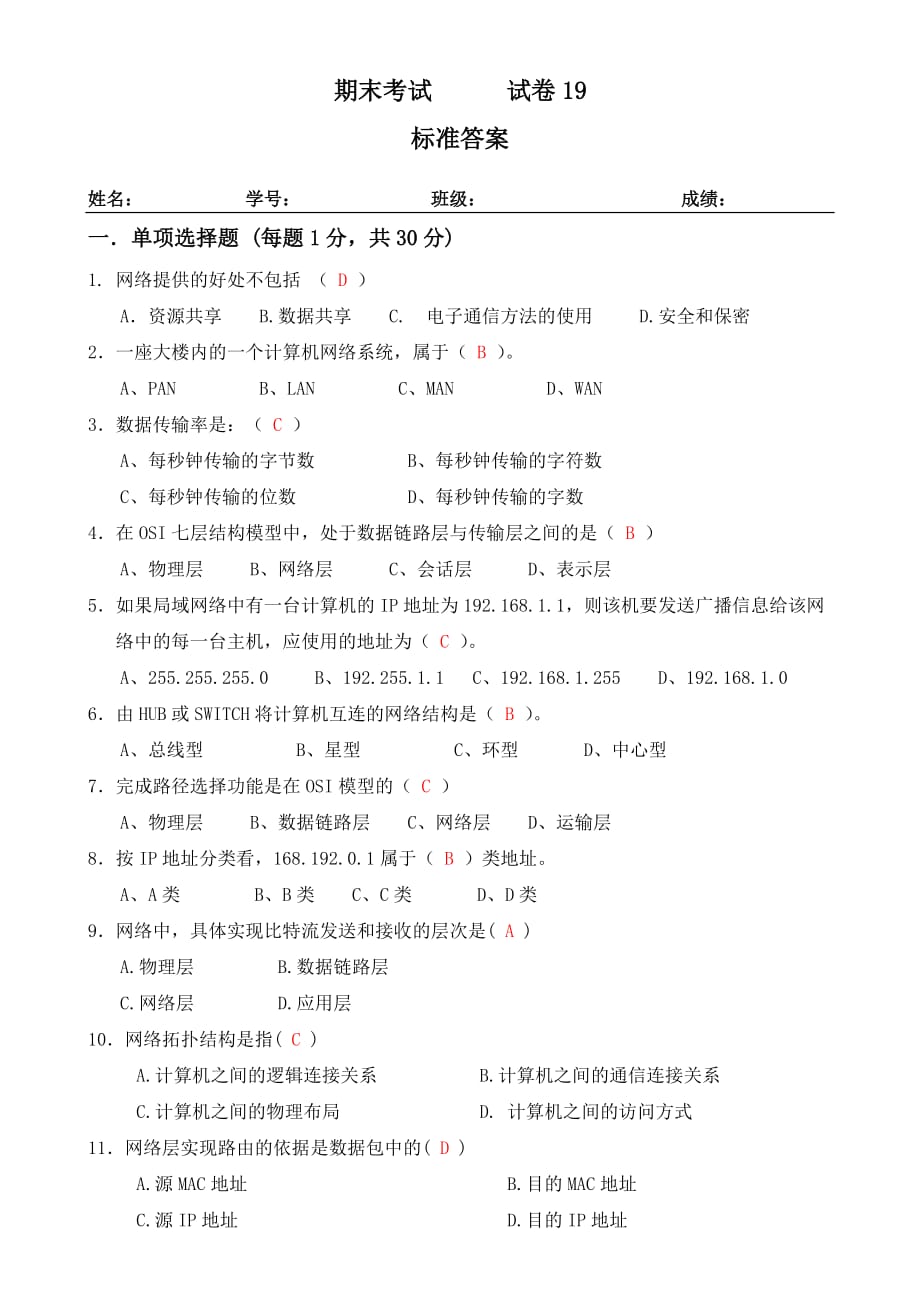 期末考试　　试卷 19

标准答案

姓名：　　学号：　　班级：　　成绩：

一．单项选择题（每题 1 分，共 30 分）

1. 网络提供的好处不包括 （ D ）

A. 资源共享　B.数据共享　C.　电子通信方法的使用　D.安全和保密

2．一座大楼内的一个计算机网络系统，属于（ B ）。

A、PAN　B、LAN　C、MAN　D、WAN

3．数据传输率是：（ C ）

A、每秒钟传输的字节数　B、每秒钟传输的字符数

C、每秒钟传输的位数　D、每秒钟传输的字数

4．在 OSI 七层结构模型中，处于数据链路层与传输层之间的是（ B ）

A、物理层　B、网络层　C、会话层　D、表示层

5．如果局域网络中有一台计算机的 IP 地址为 192.168.1.1，则该机要发送广播信息给该网络中的每一台主机，应使用的地址为（ C ）。

A、255.255.255.0　B、192.255.1.1　C、192.168.1.255　D、192.168.1.0

6．由 HUB 或 SWITCH 将计算机互连的网络结构是（ B ）。

A、总线型　B、星型　C、环型　D、中心型

7．完成路径选择功能是在 OSI 模型的（ C ）

A、物理层　B、数据链路层　C、网络层　D、运输层

8．按 IP 地址分类看，168.192.0.1 属于（ B ）类地址。

A、A 类　B、B 类　C、C 类　D、D 类

9．网络中，具体实现比特流发送和接收的层次是( A )

A.物理层　B.数据链路层

C.网络层　D.应用层

10．网络拓扑结构是指( C )

A.计算机之间的逻辑连接关系　B.计算机之间的通信连接关系

C.计算机之间的物理布局　D. 计算机之间的访问方式

11．网络层实现路由的依据是数据包中的( D )

A.源 MAC 地址　B.目的 MAC 地址

C.源 IP 地址　D.目的 IP 地址